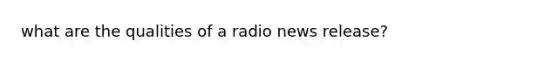 what are the qualities of a radio news release?